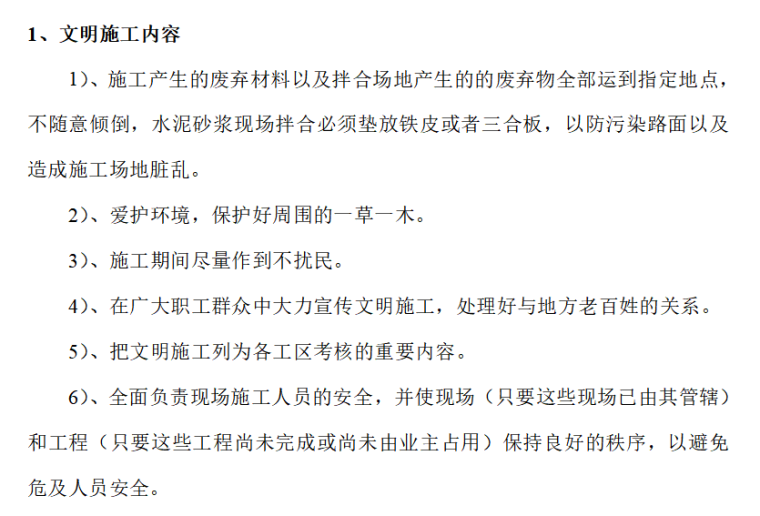 1、文明施工内容

1)、施工产生的废弃材料以及拌合场地产生的的废弃物全部运到指定地点，不随意倾倒，水泥砂浆现场拌合必须垫放铁皮或者三合板，以防污染路面以及造成施工场地脏乱。

2)、爱护环境，保护好周围的一草一木。

3)、施工期间尽量作到不扰民。

4)、在广大职工群众中大力宣传文明施工，处理好与地方老百姓的关系。

5)、把文明施工列为各工区考核的重要内容。

6)、全面负责现场施工人员的安全，并使现场（只要这些现场已由其管辖）和工程（只要这些工程尚未完成或尚未由业主占用）保持良好的秩序，以避免危及人员安全。